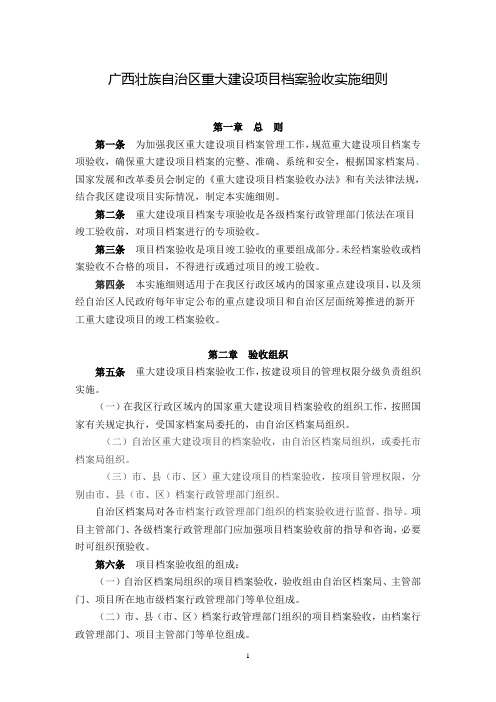 广西壮族自治区重大建设项目档案验收实施细则

第一章 总 则

第一条 为加强我区重大建设项目档案管理工作，规范重大建设项目档案专项验收，确保重大建设项目档案的完整、准确、系统和安全，根据国家档案局、国家发展和改革委员会制定的《重大建设项目档案验收办法》和有关法律法规，结合我区建设项目实际情况，制定本实施细则。

第二条 重大建设项目档案专项验收是各级档案行政管理部门依法在项目竣工验收前，对项目档案进行的专项验收。

第三条 项目档案验收是项目竣工验收的重要组成部分。未经档案验收或档案验收不合格的项目，不得进行或通过项目的竣工验收。

第四条 本实施细则适用于在我区行政区域内的国家重点建设项目，以及须经自治区人民政府每年审定公布的重点建设项目和自治区层面统筹推进的新开工重大建设项目的竣工档案验收。

第二章 验收组织

第五条 重大建设项目档案验收工作，按建设项目的管理权限分级负责组织实施。

（一）在我区行政区域内的国家重大建设项目档案验收的组织工作，按照国家有关规定执行，受国家档案局委托的，由自治区档案局组织。

（二）自治区重大建设项目的档案验收，由自治区档案局组织，或委托市档案局组织。

（三）市、县（市、区）重大建设项目的档案验收，按项目管理权限，分别由市、县（市、区）档案行政管理部门组织。

自治区档案局对各市档案行政管理部门组织的档案验收进行监督、指导。项目主管部门、各级档案行政管理部门应加强项目档案验收前的指导和咨询，必要时可组织预验收。

第六条 项目档案验收组的组成：

（一）自治区档案局组织的项目档案验收，验收组由自治区档案局、主管部门、项目所在地市级档案行政管理部门等单位组成。

（二）市、县（市、区）档案行政管理部门组织的项目档案验收，由档案行政管理部门、项目主管部门等单位组成。

1